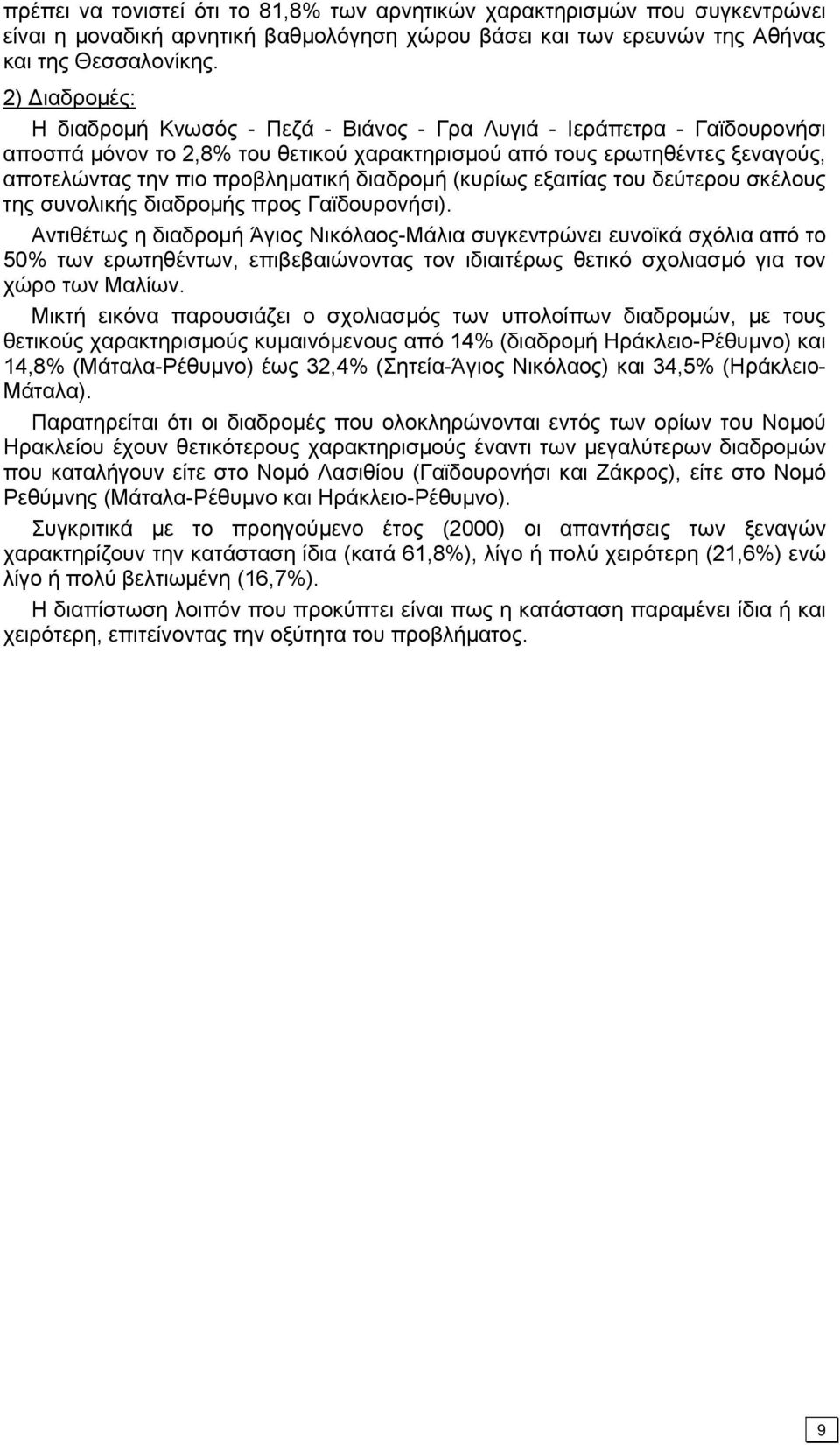 πρέπει να τονιστεί ότι το 81,8% των αρνητικών χαρακτηρισμών που συγκεντρώνει είναι η μοναδική αρνητική βαθμολόγηση χώρου βάσει και των ερευνών της Αθήνας και της Θεσσαλονίκης.

2) Διαδρομές:

Η διαδρομή Κνωσός - Πεζά - Βιάνος - Γρα Λυγιά - Ιεράπετρα - Γαϊδουρονήσι αποσπά μόνον το 2,8% του θετικού χαρακτηρισμού από τους ερωτηθέντες ξεναγούς, αποτελώντας την πιο προβληματική διαδρομή (κυρίως εξαιτίας του δεύτερου σκέλους της συνολικής διαδρομής προς Γαϊδουρονήσι).

Αντιθέτως η διαδρομή Άγιος Νικόλαος-Μάλια συγκεντρώνει ευνοϊκά σχόλια από το 50% των ερωτηθέντων, επιβεβαιώνοντας τον ιδιαιτέρως θετικό σχολιασμό για τον χώρο των Μαλίων.

Μικτή εικόνα παρουσιάζει ο σχολιασμός των υπολοίπων διαδρομών, με τους θετικούς χαρακτηρισμούς κυμαινόμενους από 14% (διαδρομή Ηράκλειο-Ρέθυμνο) και 14,8% (Μάταλα-Ρέθυμνο) έως 32,4% (Σητεία-Άγιος Νικόλαος) και 34,5% (Ηράκλειο-Μάταλα).

Παρατηρείται ότι οι διαδρομές που ολοκληρώνονται εντός των ορίων του Νομού Ηρακλείου έχουν θετικότερους χαρακτηρισμούς έναντι των μεγαλύτερων διαδρομών που καταλήγουν είτε στο Νομό Λασιθίου (Γαϊδουρονήσι και Ζάκρος), είτε στο Νομό Ρεθύμνης (Μάταλα-Ρέθυμνο και Ηράκλειο-Ρέθυμνο).

Συγκριτικά με το προηγούμενο έτος (2000) οι απαντήσεις των ξεναγών χαρακτηρίζουν την κατάσταση ίδια (κατά 61,8%), λίγο ή πολύ χειρότερη (21,6%) ενώ λίγο ή πολύ βελτιωμένη (16,7%).

Η διαπίστωση λοιπόν που προκύπτει είναι πως η κατάσταση παραμένει ίδια ή και χειρότερη, επιτείνοντας την οξύτητα του προβλήματος.

9